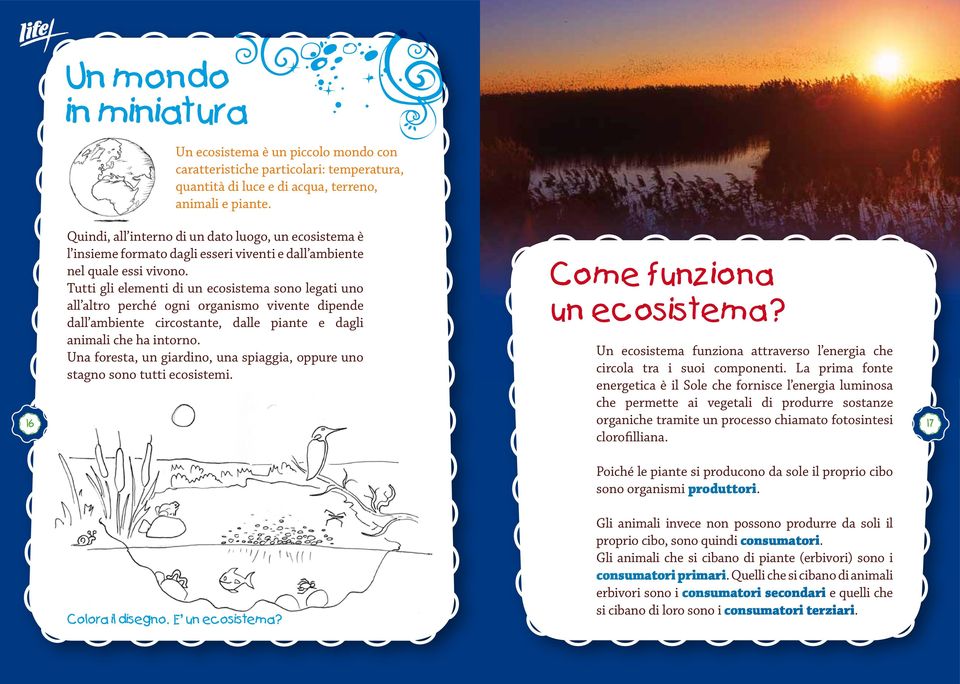 life

Un mondo in miniatura

Un ecosistema è un piccolo mondo con caratteristiche particolari: temperatura, quantità di luce e di acqua, terreno, animali e piante.

Quindi, all'interno di un dato luogo, un ecosistema è l'insieme formato dagli esseri viventi e dall'ambiente nel quale essi vivono.
Tutti gli elementi di un ecosistema sono legati uno all'altro perché ogni organismo vivente dipende dall'ambiente circostante, dalle piante e dagli animali che ha intorno.
Una foresta, un giardino, una spiaggia, oppure uno stagno sono tutti ecosistemi.

16

Colora il disegno. E' un ecosistema?

Come funziona un ecosistema?

Un ecosistema funziona attraverso l'energia che circola tra i suoi componenti. La prima fonte energetica è il Sole che fornisce l'energia luminosa che permette ai vegetali di produrre sostanze organiche tramite un processo chiamato fotosintesi clorofilliana.

Poiché le piante si producono da sole il proprio cibo sono organismi produttori.

Gli animali invece non possono produrre da soli il proprio cibo, sono quindi consumatori.
Gli animali che si cibano di piante (erbivori) sono i consumatori primari. Quelli che si cibano di animali erbivori sono i consumatori secondari e quelli che si cibano di loro sono i consumatori terziari.

17